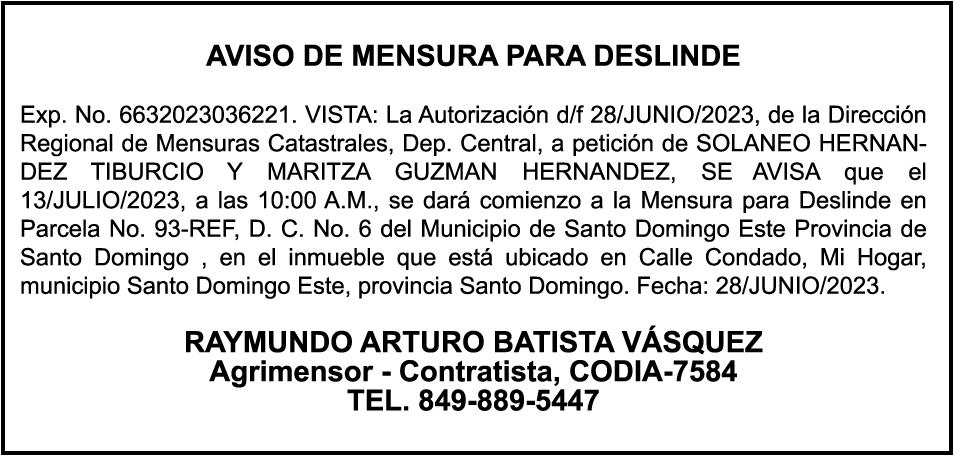 AVISO DE MENSURA PARA DESLINDE

Exp. No. 6632023036221. VISTA: La Autorización d/f 28/JUNIO/2023, de la Dirección Regional de Mensuras Catastrales, Dep. Central, a petición de SOLANEO HERNANDEZ TIBURCIO Y MARITZA GUZMAN HERNANDEZ, SE AVISA que el 13/JULIO/2023, a las 10:00 A.M., se dará comienzo a la Mensura para Deslinde en Parcela No. 93-REF, D. C. No. 6 del Municipio de Santo Domingo Este Provincia de Santo Domingo , en el inmueble que está ubicado en Calle Condado, Mi Hogar, municipio Santo Domingo Este, provincia Santo Domingo. Fecha: 28/JUNIO/2023.

RAYMUNDO ARTURO BATISTA VÁSQUEZ
Agrimensor - Contratista, CODIA-7584
TEL. 849-889-5447